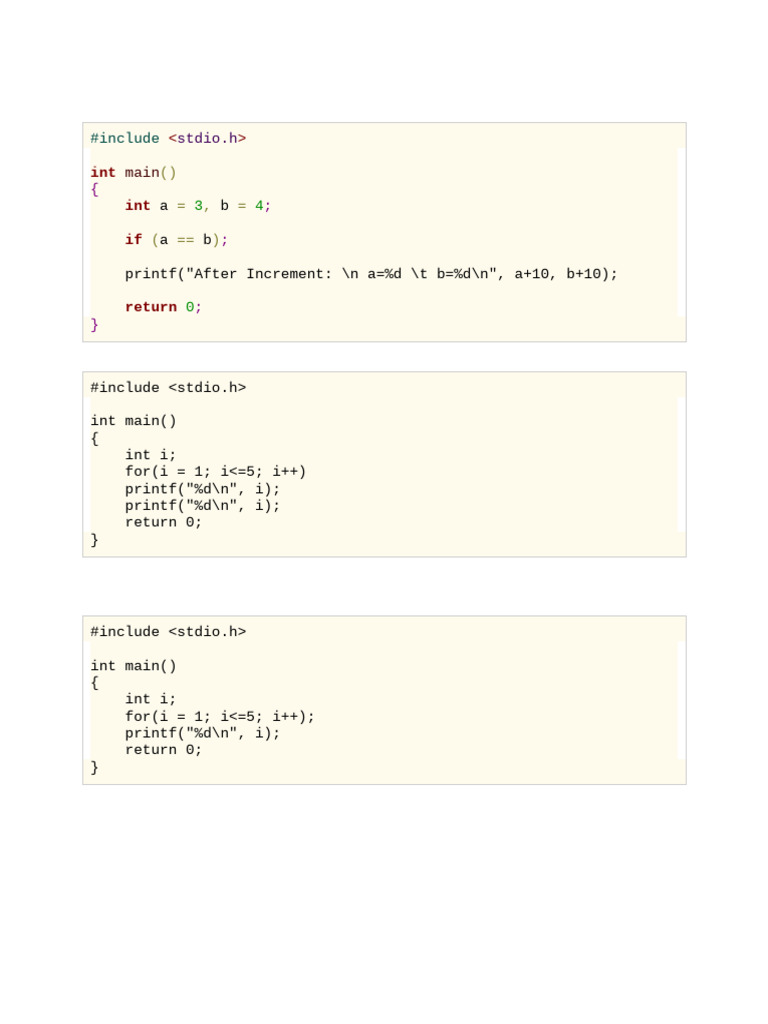 #include <stdio.h>

int main()
{
    int a = 3, b = 4;

    if (a == b);

    printf("After Increment: \n a=%d \t b=%d\n", a+10, b+10);

    return 0;
}

#include <stdio.h>

int main()
{
    int i;
    for(i = 1; i<=5; i++)
    printf("%d\n", i);
    printf("%d\n", i);
    return 0;
}

#include <stdio.h>

int main()
{
    int i;
    for(i = 1; i<=5; i++);
    printf("%d\n", i);
    return 0;
}